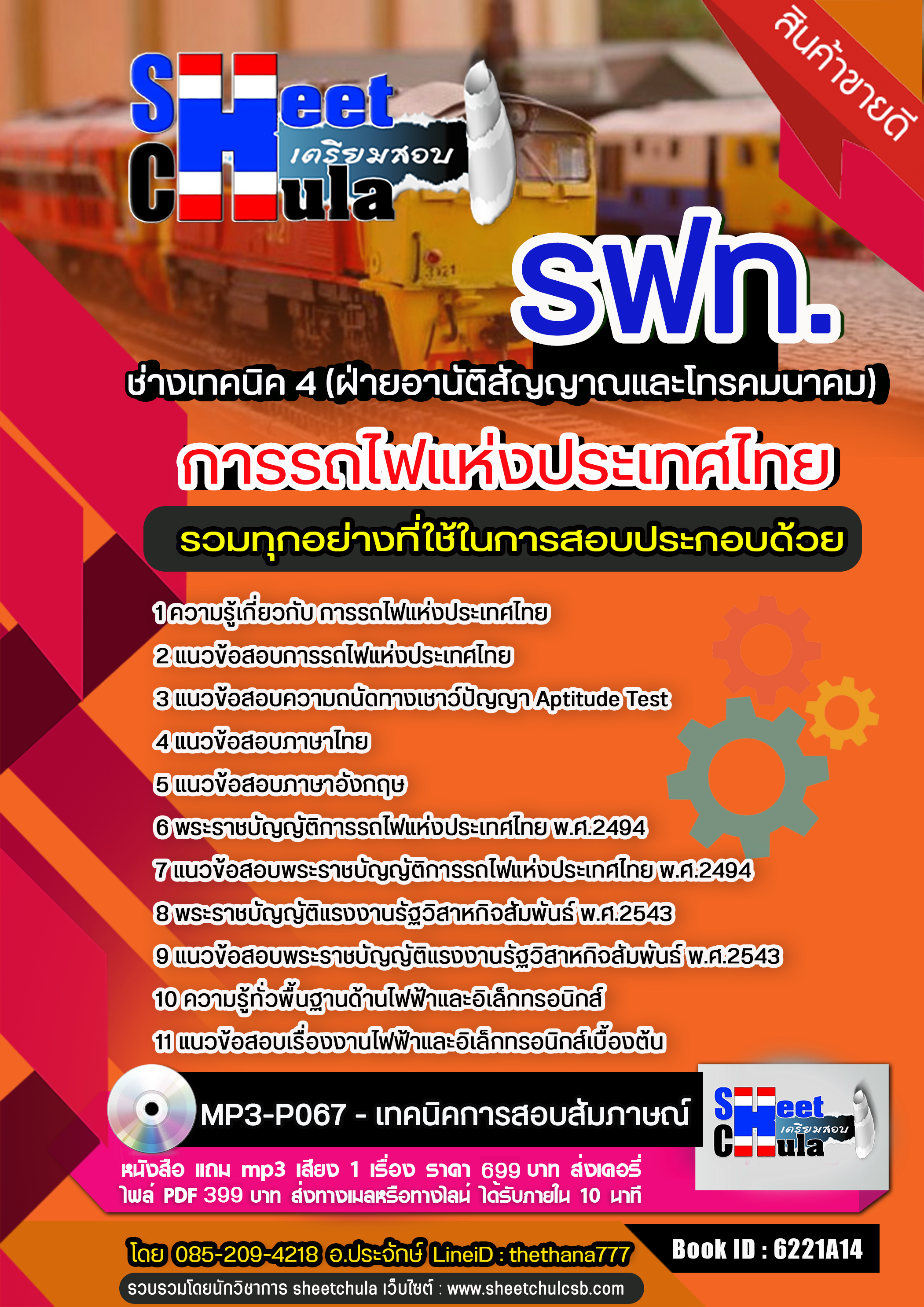 สินค้าขายดี

SHeet CHula เตรียมสอบ

รฟท.

ช่างเทคนิค 4 (ฝ่ายอาณัติสัญญาณและโทรคมนาคม)

การรถไฟแห่งประเทศไทย

รวมทุกอย่างที่ใช้ในการสอบประกอบด้วย

1 ความรู้เกี่ยวกับ การรถไฟแห่งประเทศไทย
2 แนวข้อสอบการรถไฟแห่งประเทศไทย
3 แนวข้อสอบความถนัดทางเชาว์ปัญญา Aptitude Test
4 แนวข้อสอบภาษาไทย
5 แนวข้อสอบภาษาอังกฤษ
6 พระราชบัญญัติการรถไฟแห่งประเทศไทย พ.ศ.2494
7 แนวข้อสอบพระราชบัญญัติการรถไฟแห่งประเทศไทย พ.ศ.2494
8 พระราชบัญญัติแรงงานรัฐวิสาหกิจสัมพันธ์ พ.ศ.2543
9 แนวข้อสอบพระราชบัญญัติแรงงานรัฐวิสาหกิจสัมพันธ์ พ.ศ.2543
10 ความรู้ทั่วพื้นฐานด้านไฟฟ้าและอิเล็กทรอนิกส์
11 แนวข้อสอบเรื่องงานไฟฟ้าและอิเล็กทรอนิกส์เบื้องต้น

MP3-P067 - เทคนิคการสอบสัมภาษณ์

SHeet CHula เตรียมสอบ

หนังสือ แถม mp3 เสียง 1 เรื่อง ราคา 699 บาท ส่งเคอรี่
ไฟล์ PDF 399 บาท ส่งทางเมลหรือทางไลน์ ได้รับภายใน 10 นาที

โดย 085-209-4218 อ.ประจักษ์ LineiD : thethana777

Book ID : 6221A14

รวบรวมโดยนักวิชาการ sheetchula เว็บไซต์ : www.sheetchulcsb.com